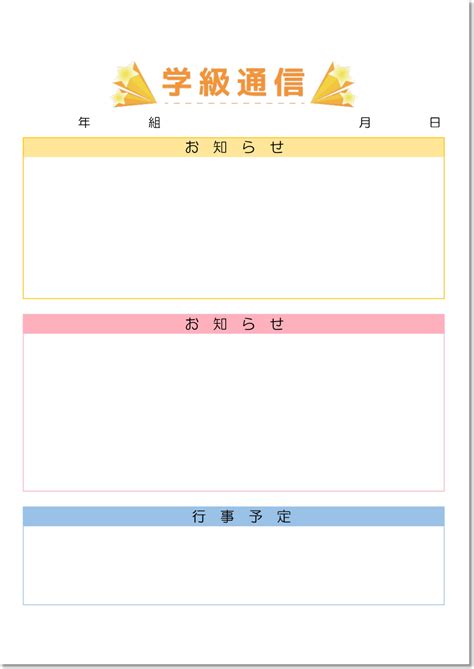 学級通信

年　組　月　日

お知らせ

お知らせ

行事予定